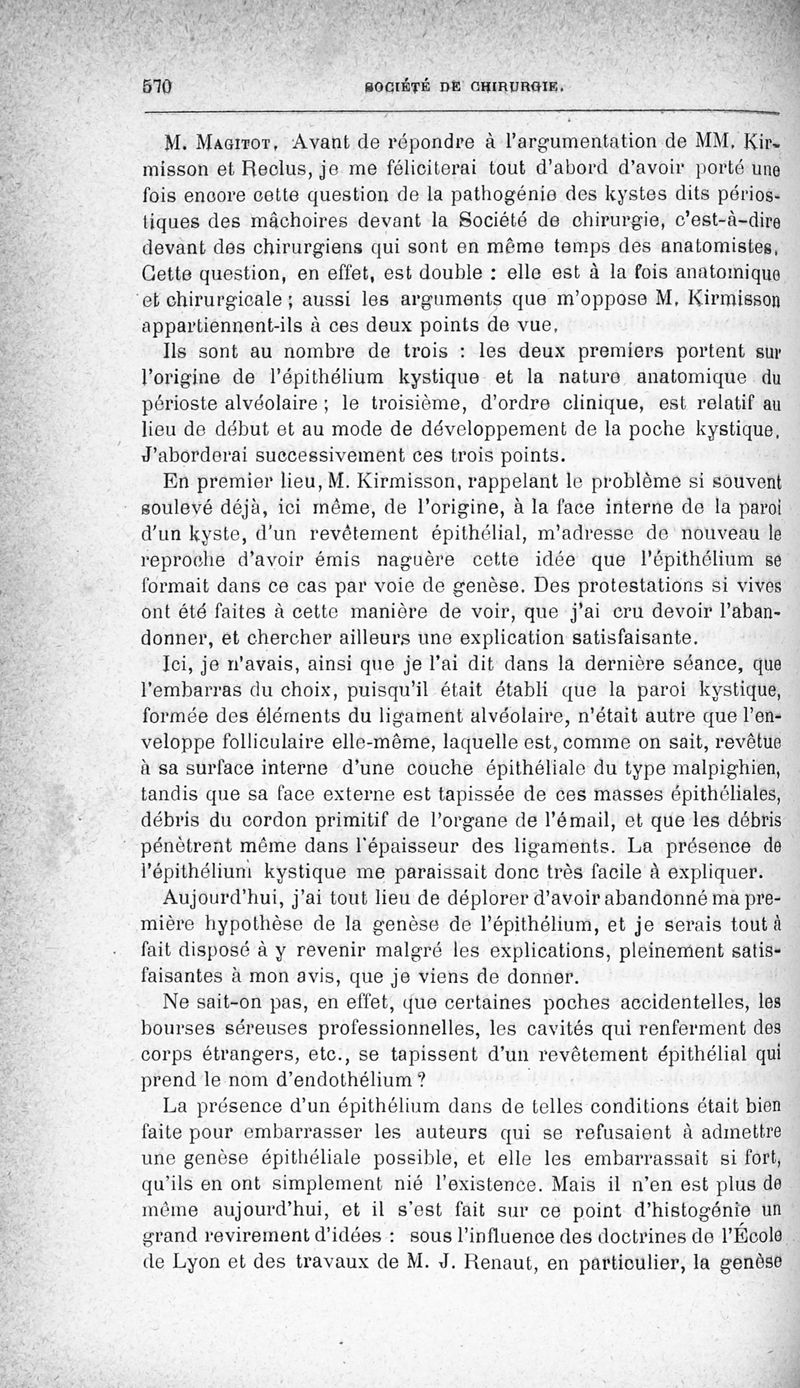 570 SOCIÉTÉ DE CHIRURGIE.

M. Magitot. Avant de répondre à l'argumentation de MM. Kirmisson et Reclus, je me féliciterai tout d'abord d'avoir porté une fois encore cette question de la pathogénie des kystes dits périostiques des mâchoires devant la Société de chirurgie, c'est-à-dire devant des chirurgiens qui sont en même temps des anatomistes. Cette question, en effet, est double : elle est à la fois anatomique et chirurgicale ; aussi les arguments que m'oppose M. Kirmisson appartiennent-ils à ces deux points de vue.

Ils sont au nombre de trois : les deux premiers portent sur l'origine de l'épithélium kystique et la nature anatomique du périoste alvéolaire ; le troisième, d'ordre clinique, est relatif au lieu de début et au mode de développement de la poche kystique. J'aborderai successivement ces trois points.

En premier lieu, M. Kirmisson, rappelant le problème si souvent soulevé déjà, ici même, de l'origine, à la face interne de la paroi d'un kyste, d'un revêtement épithélial, m'adresse de nouveau le reproche d'avoir émis naguère cette idée que l'épithélium se formait dans ce cas par voie de genèse. Des protestations si vives ont été faites à cette manière de voir, que j'ai cru devoir l'abandonner, et chercher ailleurs une explication satisfaisante.

Ici, je n'avais, ainsi que je l'ai dit dans la dernière séance, que l'embarras du choix, puisqu'il était établi que la paroi kystique, formée des éléments du ligament alvéolaire, n'était autre que l'enveloppe folliculaire elle-même, laquelle est, comme on sait, revêtue à sa surface interne d'une couche épithéliale du type malpighien, tandis que sa face externe est tapissée de ces masses épithéliales, débris du cordon primitif de l'organe de l'émail, et que les débris pénètrent même dans l'épaisseur des ligaments. La présence de l'épithélium kystique me paraissait donc très facile à expliquer.

Aujourd'hui, j'ai tout lieu de déplorer d'avoir abandonné ma première hypothèse de la genèse de l'épithélium, et je serais tout à fait disposé à y revenir malgré les explications, pleinement satisfaisantes à mon avis, que je viens de donner.

Ne sait-on pas, en effet, que certaines poches accidentelles, les bourses séreuses professionnelles, les cavités qui renferment des corps étrangers, etc., se tapissent d'un revêtement épithélial qui prend le nom d'endothélium ?

La présence d'un épithélium dans de telles conditions était bien faite pour embarrasser les auteurs qui se refusaient à admettre une genèse épithéliale possible, et elle les embarrassait si fort, qu'ils en ont simplement nié l'existence. Mais il n'en est plus de même aujourd'hui, et il s'est fait sur ce point d'histogénie un grand revirement d'idées : sous l'influence des doctrines de l'École de Lyon et des travaux de M. J. Renaut, en particulier, la genèse